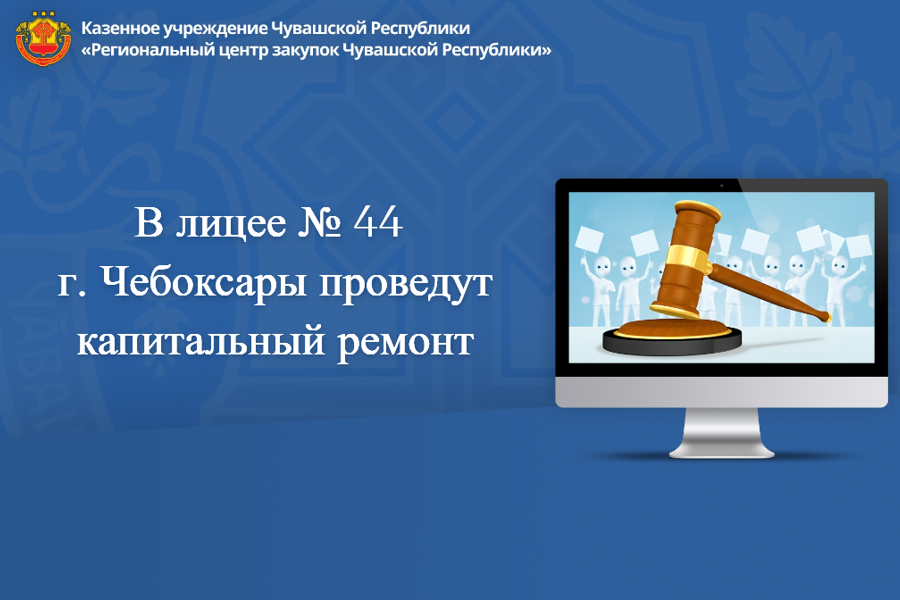 Казенное учреждение Чувашской Республики
«Региональный центр закупок Чувашской Республики»

В лицее № 44
г. Чебоксары проведут
капитальный ремонт